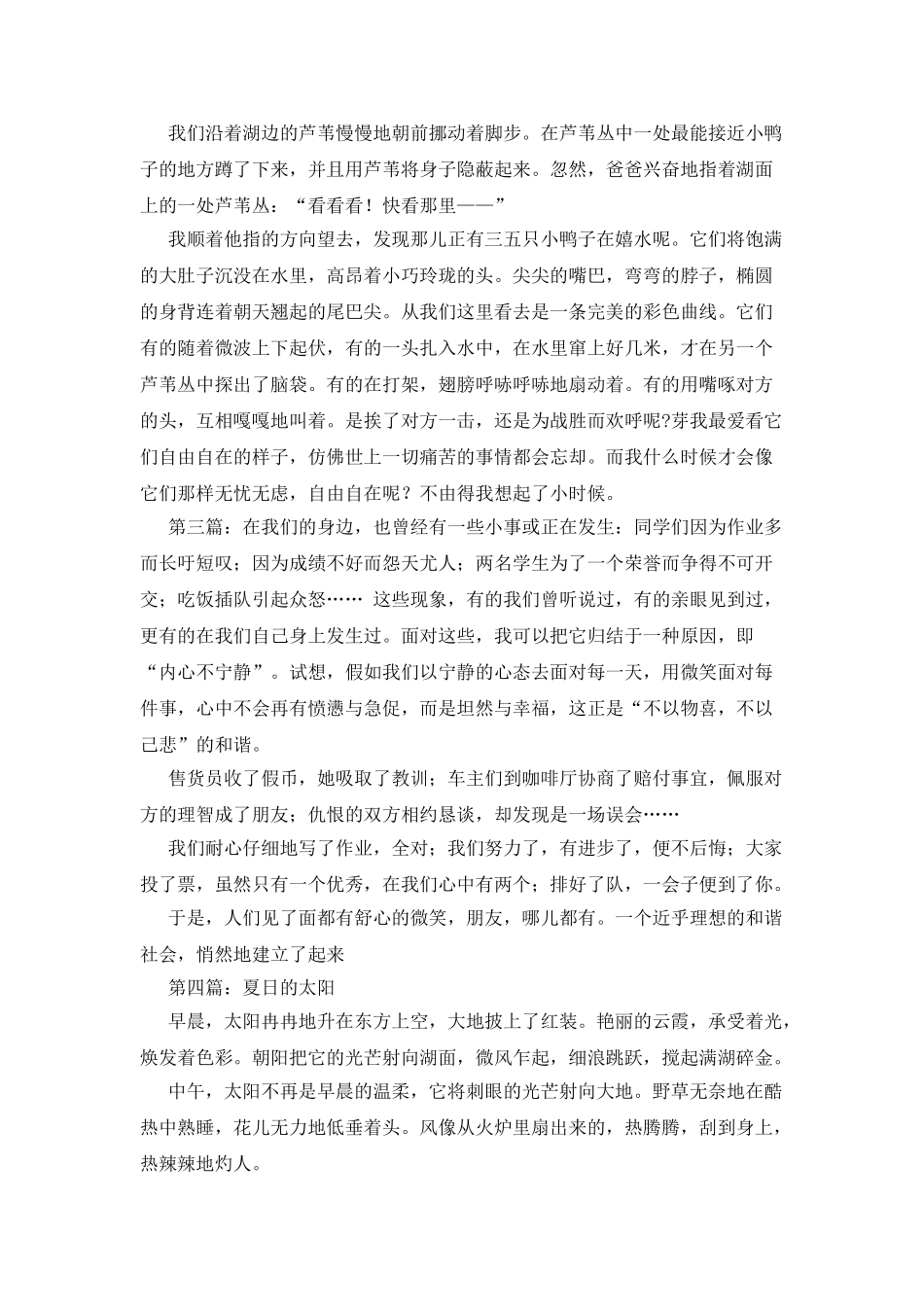 我们沿着湖边的芦苇慢慢地朝前挪动着脚步。在芦苇丛中一处最能接近小鸭子的地方蹲了下来，并且用芦苇将身子隐蔽起来。忽然，爸爸兴奋地指着湖面上的一处芦苇丛：“看看看！快看那里——”

我顺着他指的方向望去，发现那儿正有三五只小鸭子在嬉水呢。它们将饱满的大肚子沉没在水里，高昂着小巧玲珑的头。尖尖的嘴巴，弯弯的脖子，椭圆的身背连着朝天翘起的尾巴尖。从我们这里看去是一条完美的彩色曲线。它们有的随着微波上下起伏，有的一头扎入水中，在水里窜上好几米，才在另一个芦苇丛中探出了脑袋。有的在打架，翅膀呼哧呼哧地扇动着。有的用嘴啄对方的头，互相嘎嘎地叫着。是挨了对方一击，还是为战胜而欢呼呢?芽我最爱看它们自由自在的样子，仿佛世上一切痛苦的事情都会忘却。而我什么时候才会像它们那样无忧无虑，自由自在呢？不由得我想起了小时候。

第三篇：在我们的身边，也曾经有一些小事或正在发生：同学们因为作业多而长吁短叹；因为成绩不好而怨天尤人；两名学生为了一个荣誉而争得不可开交；吃饭插队引起众怒…… 这些现象，有的我们曾听说过，有的亲眼见到过，更有的在我们自己身上发生过。面对这些，我可以把它归结于一种原因，即“内心不宁静”。试想，假如我们以宁静的心态去面对每一天，用微笑面对每件事，心中不会再有愤懑与急促，而是坦然与幸福，这正是“不以物喜，不以己悲”的和谐。

售货员收了假币，她吸取了教训；车主们到咖啡厅协商了赔付事宜，佩服对方的理智成了朋友；仇恨的双方相约恳谈，却发现是一场误会……

我们耐心仔细地写了作业，全对；我们努力了，有进步了，便不后悔；大家投了票，虽然只有一个优秀，在我们心中有两个；排好了队，一会子便到了你。

于是，人们见了面都有舒心的微笑，朋友，哪儿都有。一个近乎理想的和谐社会，悄然地建立了起来

第四篇：夏日的太阳

早晨，太阳冉冉地升在东方上空，大地披上了红装。艳丽的云霞，承受着光，焕发着色彩。朝阳把它的光芒射向湖面，微风乍起，细浪跳跃，搅起满湖碎金。

中午，太阳不再是早晨的温柔，它将刺眼的光芒射向大地。野草无奈地在酷热中熟睡，花儿无力地低垂着头。风像从火炉里扇出来的，热腾腾，刮到身上，热辣辣地灼人。